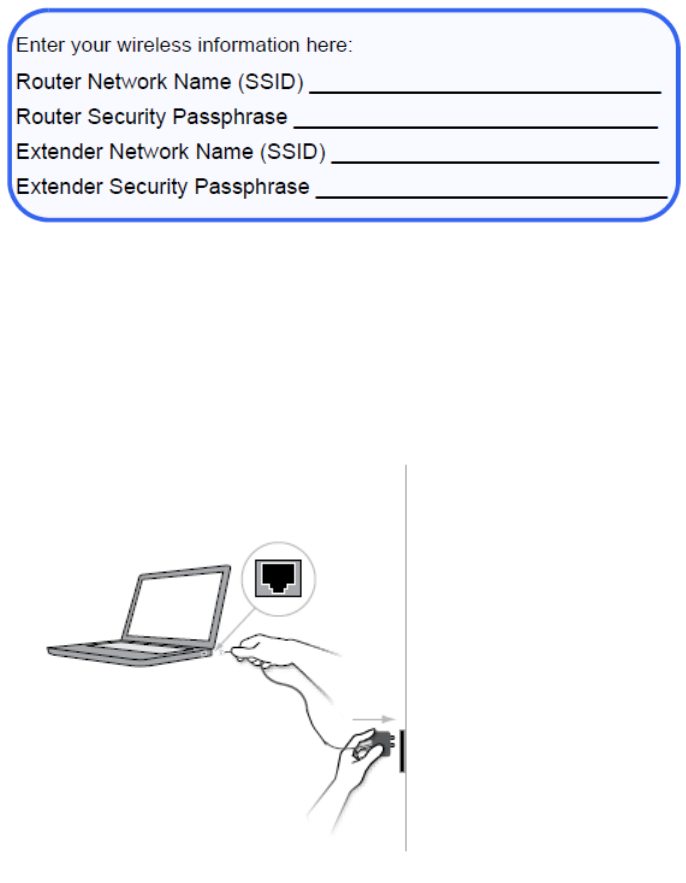 Enter your wireless information here:

Router Network Name (SSID) ______________________________

Router Security Passphrase ______________________________

Extender Network Name (SSID) ______________________________

Extender Security Passphrase ______________________________